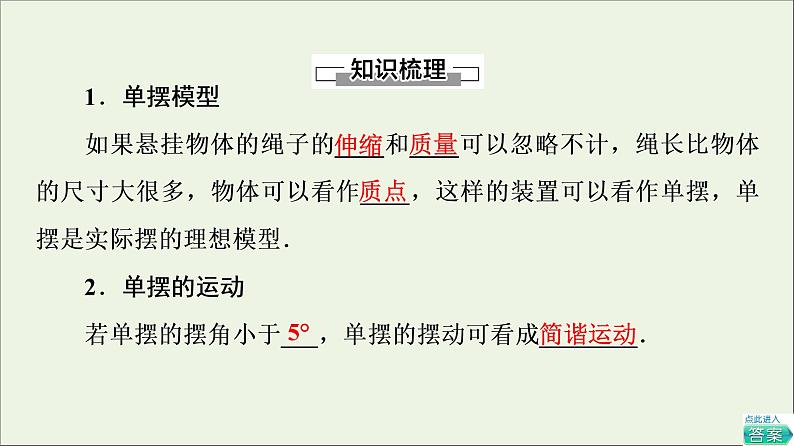 知识梳理

1．单摆模型

如果悬挂物体的绳子的伸缩和质量可以忽略不计，绳长比物体的尺寸大很多，物体可以看作质点，这样的装置可以看作单摆，单摆是实际摆的理想模型.

2．单摆的运动

若单摆的摆角小于5°，单摆的摆动可看成简谐运动.

点此进入
答案